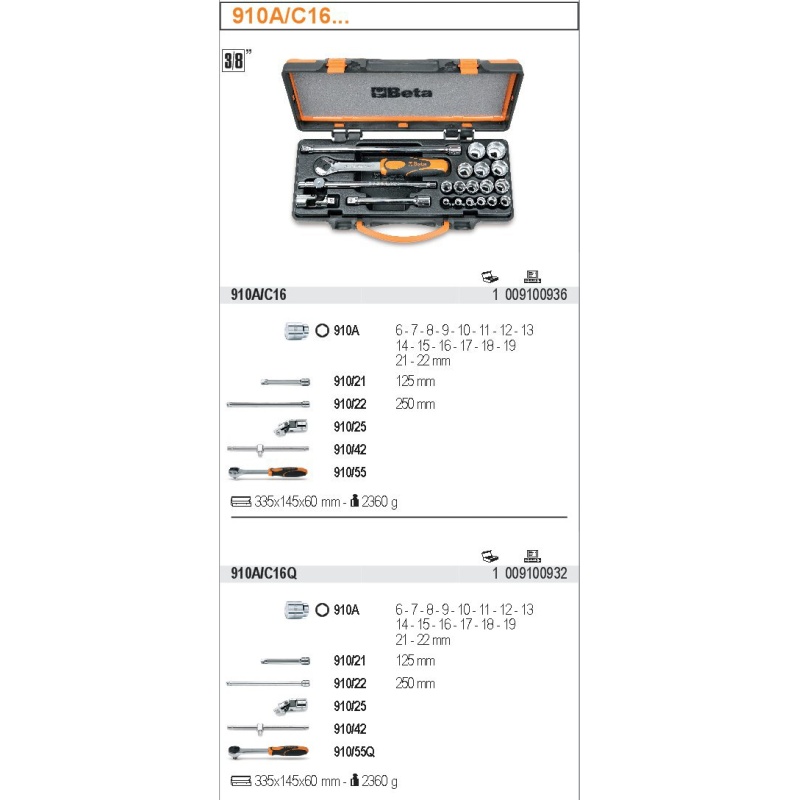 910A/C16...

3/8"

Beta

910A/C16 1 009100936

910A 6 - 7 - 8 - 9 - 10 - 11 - 12 - 13 14 - 15 - 16 - 17 - 18 - 19 21 - 22 mm

910/21 125 mm

910/22 250 mm

910/25

910/42

910/55

335x145x60 mm - 2360 g

910A/C16Q 1 009100932

910A 6 - 7 - 8 - 9 - 10 - 11 - 12 - 13 14 - 15 - 16 - 17 - 18 - 19 21 - 22 mm

910/21 125 mm

910/22 250 mm

910/25

910/42

910/55Q

335x145x60 mm - 2360 g